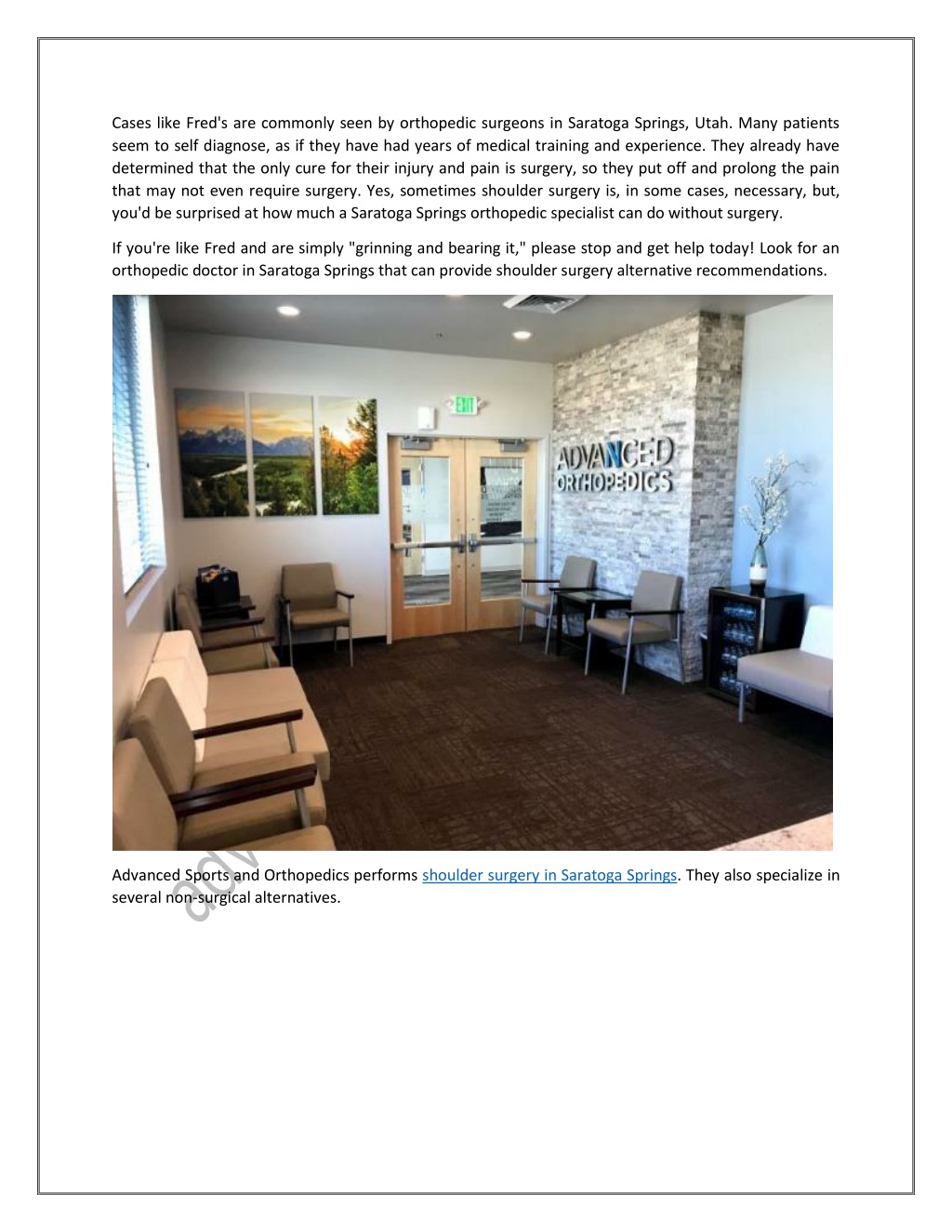 Cases like Fred's are commonly seen by orthopedic surgeons in Saratoga Springs, Utah. Many patients seem to self diagnose, as if they have had years of medical training and experience. They already have determined that the only cure for their injury and pain is surgery, so they put off and prolong the pain that may not even require surgery. Yes, sometimes shoulder surgery is, in some cases, necessary, but, you'd be surprised at how much a Saratoga Springs orthopedic specialist can do without surgery.

If you're like Fred and are simply "grinning and bearing it," please stop and get help today! Look for an orthopedic doctor in Saratoga Springs that can provide shoulder surgery alternative recommendations.

EXIT

ADVANCED ORTHOPEDICS

Advanced Sports and Orthopedics performs shoulder surgery in Saratoga Springs. They also specialize in several non-surgical alternatives.

adv